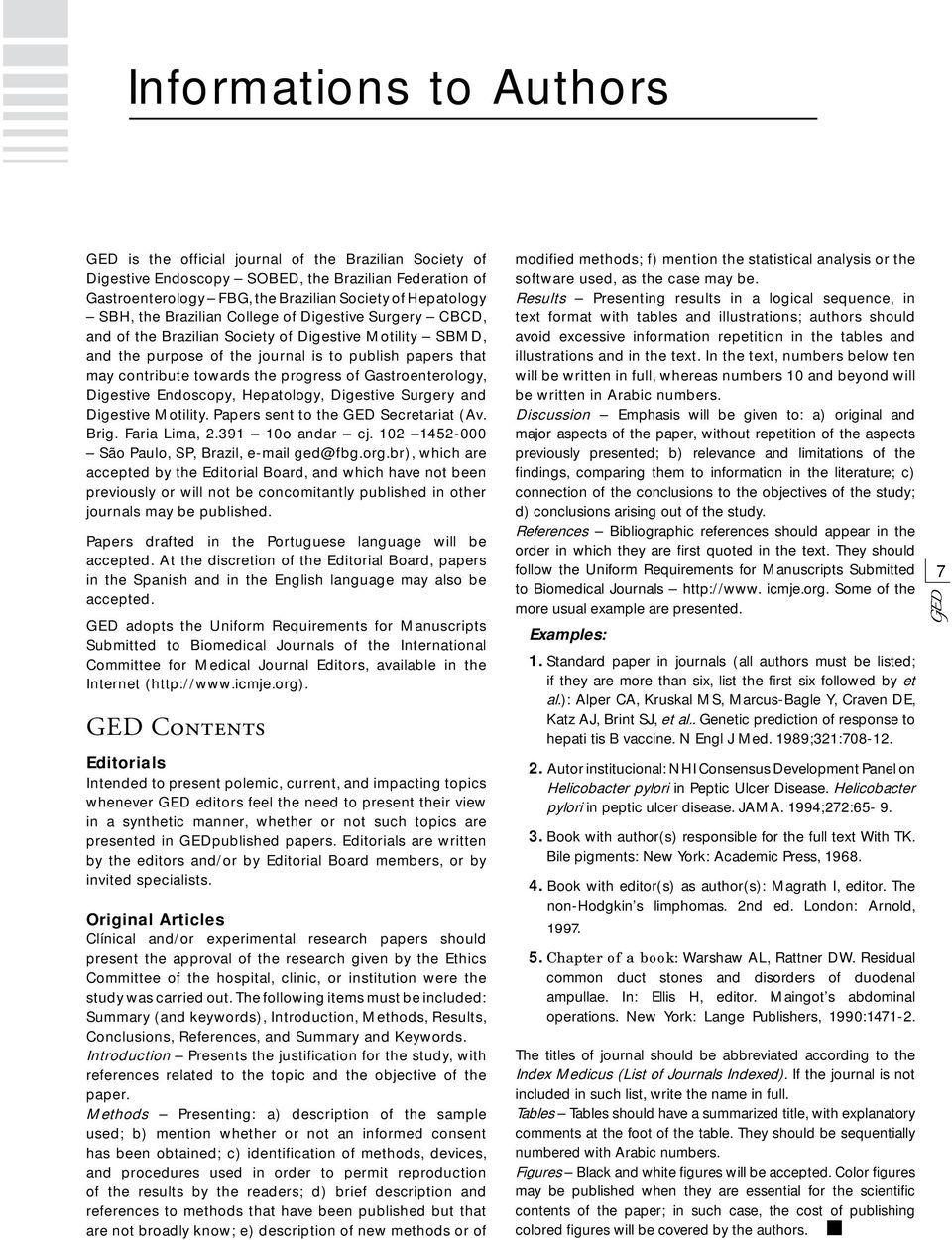 Informations to Authors

GED is the official journal of the Brazilian Society of Digestive Endoscopy – SOBED, the Brazilian Federation of Gastroenterology – FBG, the Brazilian Society of Hepatology – SBH, the Brazilian College of Digestive Surgery – CBCD, and of the Brazilian Society of Digestive Motility – SBMD, and the purpose of the journal is to publish papers that may contribute towards the progress of Gastroenterology, Digestive Endoscopy, Hepatology, Digestive Surgery and Digestive Motility. Papers sent to the GED Secretariat (Av. Brig. Faria Lima, 2.391 – 10o andar – cj. 102 –1452-000 – São Paulo, SP, Brazil, e-mail ged@fbg.org.br), which are accepted by the Editorial Board, and which have not been previously or will not be concomitantly published in other journals may be published.

Papers drafted in the Portuguese language will be accepted. At the discretion of the Editorial Board, papers in the Spanish and in the English language may also be accepted.

GED adopts the Uniform Requirements for Manuscripts Submitted to Biomedical Journals of the International Committee for Medical Journal Editors, available in the Internet (http://www.icmje.org).

GED Contents

Editorials
Intended to present polemic, current, and impacting topics whenever GED editors feel the need to present their view in a synthetic manner, whether or not such topics are presented in GEDpublished papers. Editorials are written by the editors and/or by Editorial Board members, or by invited specialists.

Original Articles
Clínical and/or experimental research papers should present the approval of the research given by the Ethics Committee of the hospital, clinic, or institution were the study was carried out. The following items must be included: Summary (and keywords), Introduction, Methods, Results, Conclusions, References, and Summary and Keywords.
Introduction – Presents the justification for the study, with references related to the topic and the objective of the paper.
Methods – Presenting: a) description of the sample used; b) mention whether or not an informed consent has been obtained; c) identification of methods, devices, and procedures used in order to permit reproduction of the results by the readers; d) brief description and references to methods that have been published but that are not broadly know; e) description of new methods or of modified methods; f) mention the statistical analysis or the software used, as the case may be.
Results – Presenting results in a logical sequence, in text format with tables and illustrations; authors should avoid excessive information repetition in the tables and illustrations and in the text. In the text, numbers below ten will be written in full, whereas numbers 10 and beyond will be written in Arabic numbers.
Discussion – Emphasis will be given to: a) original and major aspects of the paper, without repetition of the aspects previously presented; b) relevance and limitations of the findings, comparing them to information in the literature; c) connection of the conclusions to the objectives of the study; d) conclusions arising out of the study.
References – Bibliographic references should appear in the order in which they are first quoted in the text. They should follow the Uniform Requirements for Manuscripts Submitted to Biomedical Journals – http://www. icmje.org. Some of the more usual example are presented.

Examples:

1. Standard paper in journals (all authors must be listed; if they are more than six, list the first six followed by et al.): Alper CA, Kruskal MS, Marcus-Bagle Y, Craven DE, Katz AJ, Brint SJ, et al.. Genetic prediction of response to hepati tis B vaccine. N Engl J Med. 1989;321:708-12.

2. Autor institucional: NHI Consensus Development Panel on Helicobacter pylori in Peptic Ulcer Disease. Helicobacter pylori in peptic ulcer disease. JAMA. 1994;272:65- 9.

3. Book with author(s) responsible for the full text With TK. Bile pigments: New York: Academic Press, 1968.

4. Book with editor(s) as author(s): Magrath I, editor. The non-Hodgkin's limphomas. 2nd ed. London: Arnold, 1997.

5. Chapter of a book: Warshaw AL, Rattner DW. Residual common duct stones and disorders of duodenal ampullae. In: Ellis H, editor. Maingot's abdominal operations. New York: Lange Publishers, 1990:1471-2.

The titles of journal should be abbreviated according to the Index Medicus (List of Journals Indexed). If the journal is not included in such list, write the name in full.
Tables – Tables should have a summarized title, with explanatory comments at the foot of the table. They should be sequentially numbered with Arabic numbers.
Figures – Black and white figures will be accepted. Color figures may be published when they are essential for the scientific contents of the paper; in such case, the cost of publishing colored figures will be covered by the authors.

7
GED